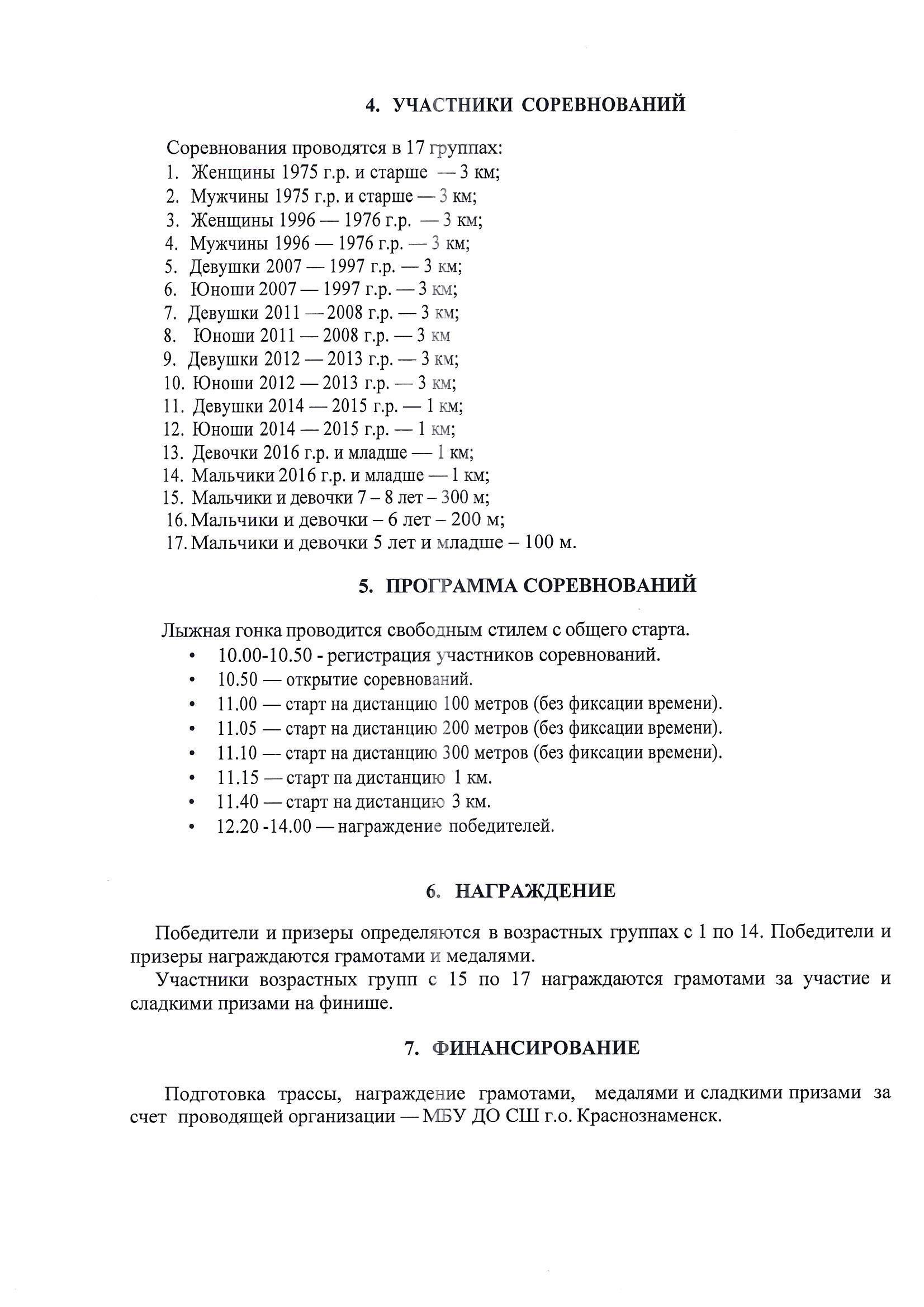 4. УЧАСТНИКИ СОРЕВНОВАНИЙ

Соревнования проводятся в 17 группах:
1. Женщины 1975 г.р. и старше — 3 км;
2. Мужчины 1975 г.р. и старше — 3 км;
3. Женщины 1996 — 1976 г.р. — 3 км;
4. Мужчины 1996 — 1976 г.р. — 3 км;
5. Девушки 2007 — 1997 г.р. — 3 км;
6. Юноши 2007 — 1997 г.р. — 3 км;
7. Девушки 2011 — 2008 г.р. — 3 км;
8. Юноши 2011 — 2008 г.р. — 3 км
9. Девушки 2012 — 2013 г.р. — 3 км;
10. Юноши 2012 — 2013 г.р. — 3 км;
11. Девушки 2014 — 2015 г.р. — 1 км;
12. Юноши 2014 — 2015 г.р. — 1 км;
13. Девочки 2016 г.р. и младше — 1 км;
14. Мальчики 2016 г.р. и младше — 1 км;
15. Мальчики и девочки 7 – 8 лет – 300 м;
16. Мальчики и девочки – 6 лет – 200 м;
17. Мальчики и девочки 5 лет и младше – 100 м.

5. ПРОГРАММА СОРЕВНОВАНИЙ

Лыжная гонка проводится свободным стилем с общего старта.
• 10.00-10.50 - регистрация участников соревнований.
• 10.50 — открытие соревнований.
• 11.00 — старт на дистанцию 100 метров (без фиксации времени).
• 11.05 — старт на дистанцию 200 метров (без фиксации времени).
• 11.10 — старт на дистанцию 300 метров (без фиксации времени).
• 11.15 — старт па дистанцию 1 км.
• 11.40 — старт на дистанцию 3 км.
• 12.20 -14.00 — награждение победителей.

6. НАГРАЖДЕНИЕ

Победители и призеры определяются в возрастных группах с 1 по 14. Победители и призеры награждаются грамотами и медалями.
Участники возрастных групп с 15 по 17 награждаются грамотами за участие и сладкими призами на финише.

7. ФИНАНСИРОВАНИЕ

Подготовка трассы, награждение грамотами, медалями и сладкими призами за счет проводящей организации — МБУ ДО СШ г.о. Краснознаменск.